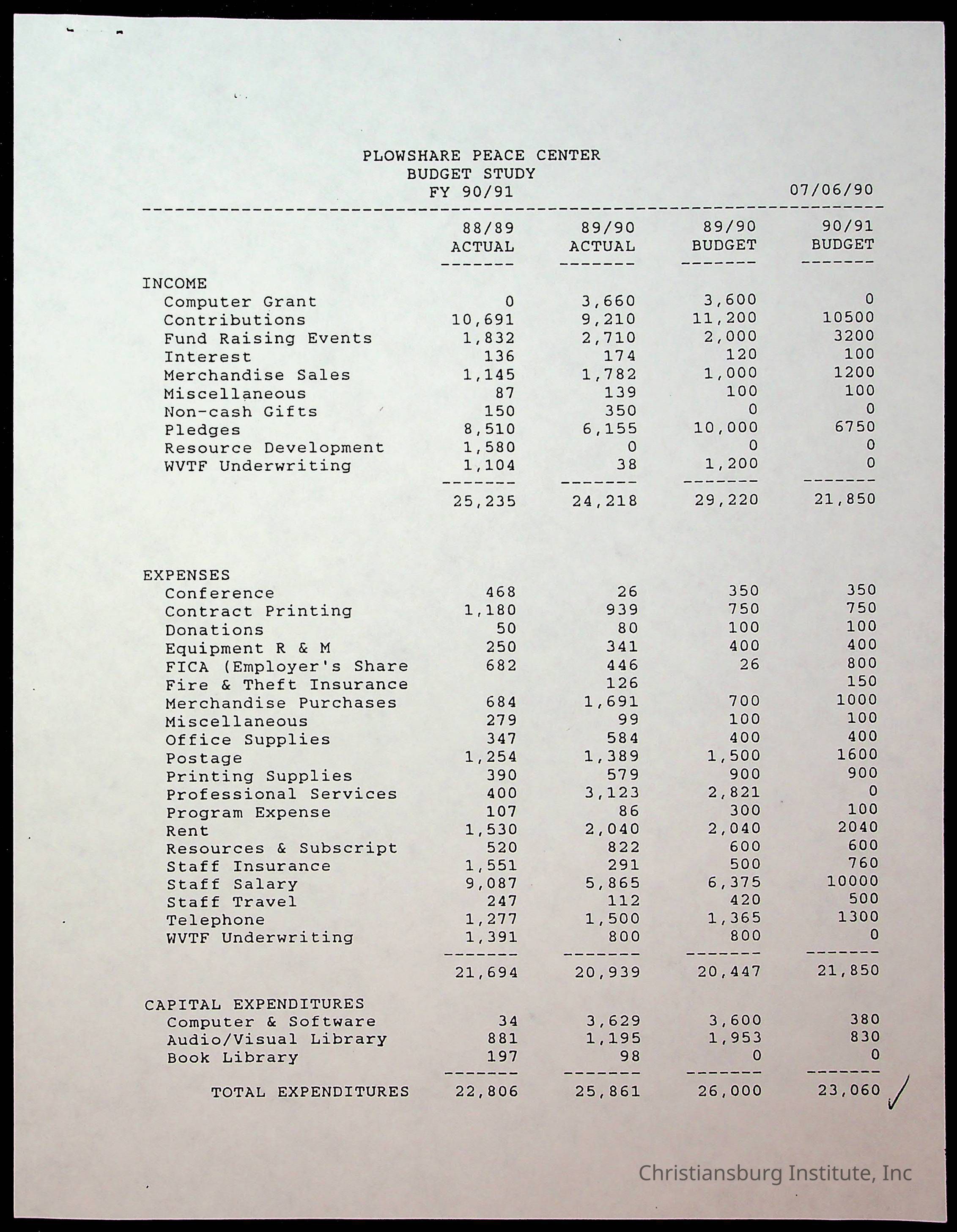 PLOWSHARE PEACE CENTER
BUDGET STUDY
FY 90/91

07/06/90

| | 88/89 ACTUAL | 89/90 ACTUAL | 89/90 BUDGET | 90/91 BUDGET |
|---|---|---|---|---|
| INCOME | | | | |
| Computer Grant | 0 | 3,660 | 3,600 | 0 |
| Contributions | 10,691 | 9,210 | 11,200 | 10500 |
| Fund Raising Events | 1,832 | 2,710 | 2,000 | 3200 |
| Interest | 136 | 174 | 120 | 100 |
| Merchandise Sales | 1,145 | 1,782 | 1,000 | 1200 |
| Miscellaneous | 87 | 139 | 100 | 100 |
| Non-cash Gifts | 150 | 350 | 0 | 0 |
| Pledges | 8,510 | 6,155 | 10,000 | 6750 |
| Resource Development | 1,580 | 0 | 0 | 0 |
| WVTF Underwriting | 1,104 | 38 | 1,200 | 0 |
| | 25,235 | 24,218 | 29,220 | 21,850 |
| EXPENSES | | | | |
| Conference | 468 | 26 | 350 | 350 |
| Contract Printing | 1,180 | 939 | 750 | 750 |
| Donations | 50 | 80 | 100 | 100 |
| Equipment R & M | 250 | 341 | 400 | 400 |
| FICA (Employer's Share | 682 | 446 | 26 | 800 |
| Fire & Theft Insurance | | 126 | | 150 |
| Merchandise Purchases | 684 | 1,691 | 700 | 1000 |
| Miscellaneous | 279 | 99 | 100 | 100 |
| Office Supplies | 347 | 584 | 400 | 400 |
| Postage | 1,254 | 1,389 | 1,500 | 1600 |
| Printing Supplies | 390 | 579 | 900 | 900 |
| Professional Services | 400 | 3,123 | 2,821 | 0 |
| Program Expense | 107 | 86 | 300 | 100 |
| Rent | 1,530 | 2,040 | 2,040 | 2040 |
| Resources & Subscript | 520 | 822 | 600 | 600 |
| Staff Insurance | 1,551 | 291 | 500 | 760 |
| Staff Salary | 9,087 | 5,865 | 6,375 | 10000 |
| Staff Travel | 247 | 112 | 420 | 500 |
| Telephone | 1,277 | 1,500 | 1,365 | 1300 |
| WVTF Underwriting | 1,391 | 800 | 800 | 0 |
| | 21,694 | 20,939 | 20,447 | 21,850 |
| CAPITAL EXPENDITURES | | | | |
| Computer & Software | 34 | 3,629 | 3,600 | 380 |
| Audio/Visual Library | 881 | 1,195 | 1,953 | 830 |
| Book Library | 197 | 98 | 0 | 0 |
| TOTAL EXPENDITURES | 22,806 | 25,861 | 26,000 | 23,060 |

Christiansburg Institute, Inc